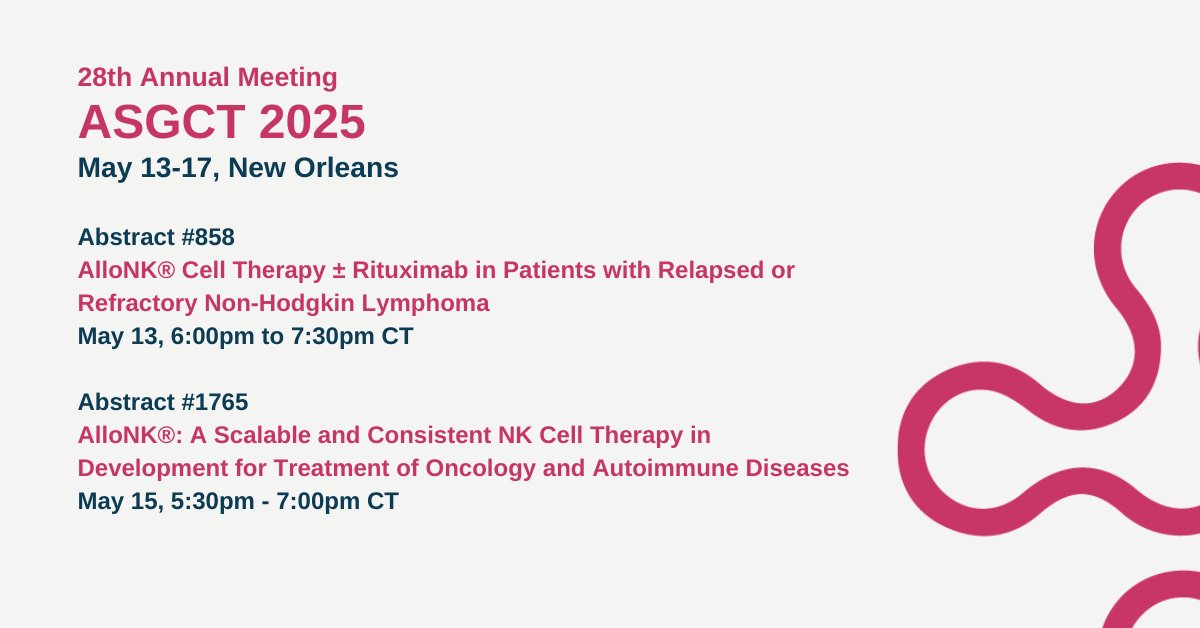 28th Annual Meeting
ASGCT 2025
May 13-17, New Orleans

Abstract #858
AlloNK® Cell Therapy ± Rituximab in Patients with Relapsed or Refractory Non-Hodgkin Lymphoma
May 13, 6:00pm to 7:30pm CT

Abstract #1765
AlloNK®: A Scalable and Consistent NK Cell Therapy in Development for Treatment of Oncology and Autoimmune Diseases
May 15, 5:30pm - 7:00pm CT